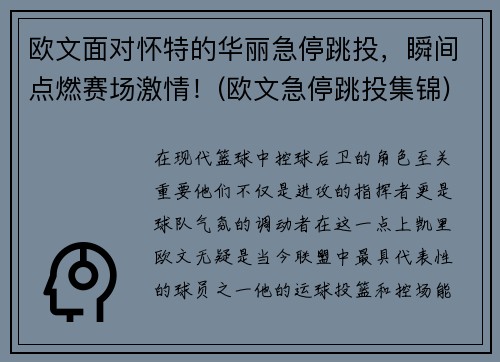 欧文面对怀特的华丽急停跳投，瞬间点燃赛场激情！(欧文急停跳投集锦)

在现代篮球中控球后卫的角色至关重要他们不仅是进攻的指挥者更是球队气氛的调动者在这一点上凯里欧文无疑是当今联盟中最具代表性的球员之一他的运球投篮和控场能